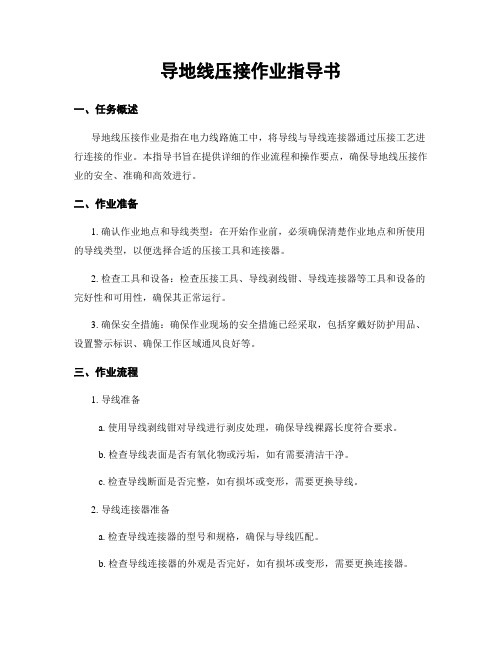 导地线压接作业指导书

一、任务概述

导地线压接作业是指在电力线路施工中，将导线与导线连接器通过压接工艺进行连接的作业。本指导书旨在提供详细的作业流程和操作要点，确保导地线压接作业的安全、准确和高效进行。

二、作业准备

1. 确认作业地点和导线类型：在开始作业前，必须确保清楚作业地点和所使用的导线类型，以便选择合适的压接工具和连接器。

2. 检查工具和设备：检查压接工具、导线剥线钳、导线连接器等工具和设备的完好性和可用性，确保其正常运行。

3. 确保安全措施：确保作业现场的安全措施已经采取，包括穿戴好防护用品、设置警示标识、确保工作区域通风良好等。

三、作业流程

1. 导线准备

a. 使用导线剥线钳对导线进行剥皮处理，确保导线裸露长度符合要求。

b. 检查导线表面是否有氧化物或污垢，如有需要清洁干净。

c. 检查导线断面是否完整，如有损坏或变形，需要更换导线。

2. 导线连接器准备

a. 检查导线连接器的型号和规格，确保与导线匹配。

b. 检查导线连接器的外观是否完好，如有损坏或变形，需要更换连接器。